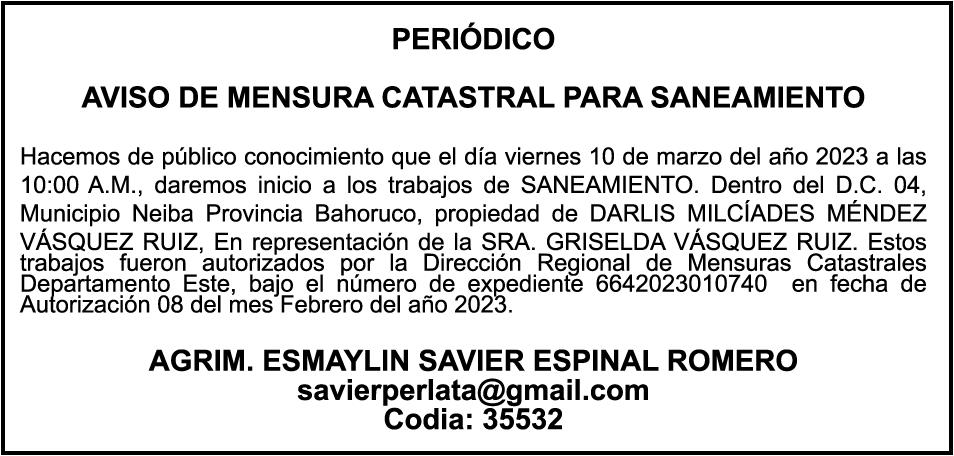 PERIÓDICO

AVISO DE MENSURA CATASTRAL PARA SANEAMIENTO

Hacemos de público conocimiento que el día viernes 10 de marzo del año 2023 a las 10:00 A.M., daremos inicio a los trabajos de SANEAMIENTO. Dentro del D.C. 04, Municipio Neiba Provincia Bahoruco, propiedad de DARLIS MILCÍADES MÉNDEZ VÁSQUEZ RUIZ, En representación de la SRA. GRISELDA VÁSQUEZ RUIZ. Estos trabajos fueron autorizados por la Dirección Regional de Mensuras Catastrales Departamento Este, bajo el número de expediente 6642023010740 en fecha de Autorización 08 del mes Febrero del año 2023.

AGRIM. ESMAYLIN SAVIER ESPINAL ROMERO
savierperlata@gmail.com
Codia: 35532